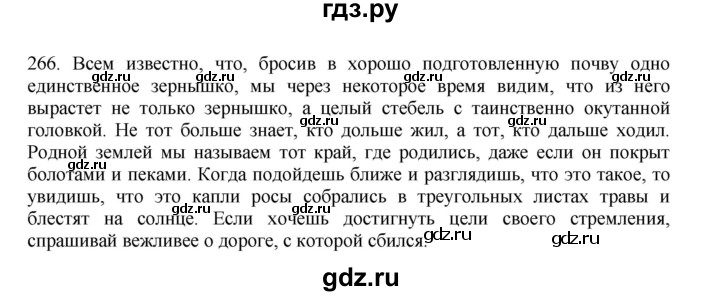 гдз.ру

266. Всем известно, что, бросив в хорошо подготовленную почву одно единственное зернышко, мы через некоторое время видим, что из него вырастет не только зернышко, а целый стебель с таинственно окутанной головкой. Не тот больше знает, кто дольше жил, а тот, кто дальше ходил. Родной землей мы называем тот край, где родились, даже если он покрыт болотами и пеками. Когда подойдешь ближе и разглядишь, что это такое, то увидишь, что это капли росы собрались в треугольных листах травы и блестят на солнце. Если хочешь достигнуть цели своего стремления, спрашивай вежливее о дороге, с которой сбился.

gdz.ru gdz.ru gdz.ru gdz.ru gdz.ru gdz.ru gdz.ru gdz.ru gdz.ru gdz.ru

gdz.ru